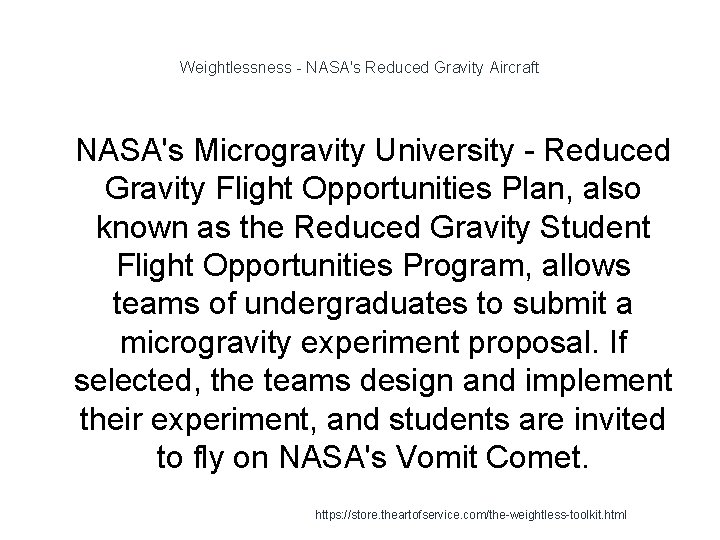 Weightlessness - NASA's Reduced Gravity Aircraft

NASA's Microgravity University - Reduced Gravity Flight Opportunities Plan, also known as the Reduced Gravity Student Flight Opportunities Program, allows teams of undergraduates to submit a microgravity experiment proposal. If selected, the teams design and implement their experiment, and students are invited to fly on NASA's Vomit Comet.

https://store.theartofservice.com/the-weightless-toolkit.html